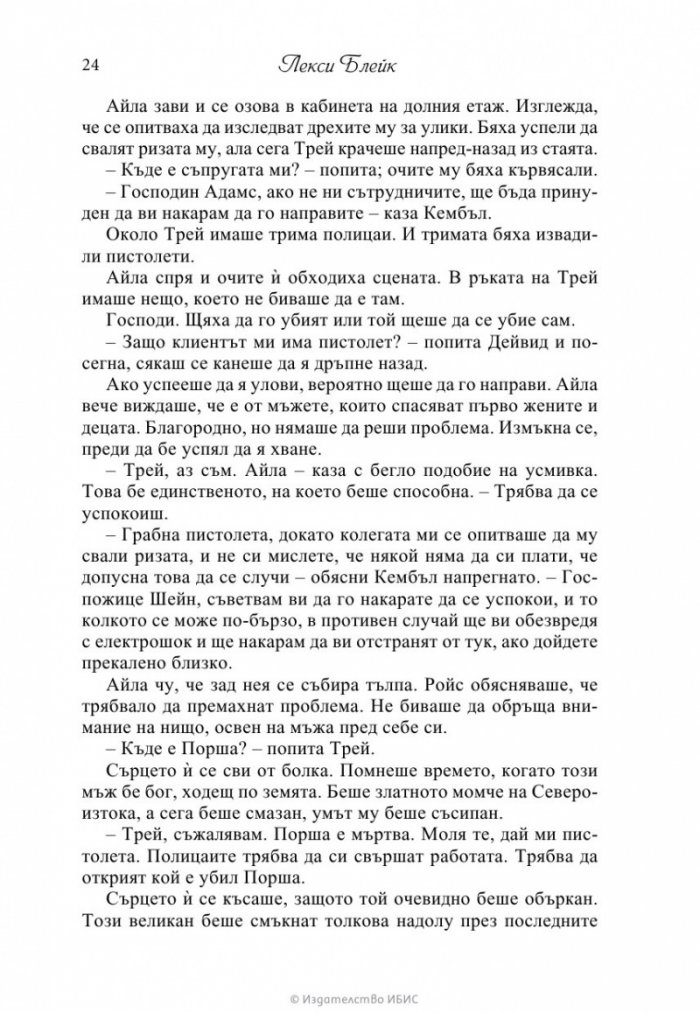 24 Лекси Блейк

Айла зави и се озова в кабинета на долния етаж. Изглежда, че се опитваха да изследват дрехите му за улики. Бяха успели да свалят ризата му, ала сега Трей крачеше напред-назад из стаята.

– Къде е съпругата ми? – попита; очите му бяха кървясали.

– Господин Адамс, ако не ни сътрудничите, ще бъда принуден да ви накарам да го направите – каза Кембъл.

Около Трей имаше трима полицаи. И тримата бяха извадили пистолети.

Айла спря и очите ѝ обходиха сцената. В ръката на Трей имаше нещо, което не биваше да е там.

Господи. Щяха да го убият или той щеше да се убие сам.

– Защо клиентът ми има пистолет? – попита Дейвид и посегна, сякаш се канеше да я дръпне назад.

Ако успееше да я улови, вероятно щеше да го направи. Айла вече виждаше, че е от мъжете, които спасяват първо жените и децата. Благородно, но нямаше да реши проблема. Измъкна се, преди да бе успял да я хване.

– Трей, аз съм. Айла – каза с бегло подобие на усмивка. Това бе единственото, на което беше способна. – Трябва да се успокоиш.

– Грабна пистолета, докато колегата ми се опитваше да му свали ризата, и не си мислете, че някой няма да си плати, че допусна това да се случи – обясни Кембъл напрегнато. – Госпожице Шейн, съветвам ви да го накарате да се успокои, и то колкото се може по-бързо, в противен случай ще ви обезвредя с електрошок и ще накарам да ви отстранят от тук, ако дойдете прекалено близко.

Айла чу, че зад нея се събира тълпа. Ройс обясняваше, че трябвало да премахнат проблема. Не биваше да обръща внимание на нищо, освен на мъжа пред себе си.

– Къде е Порша? – попита Трей.

Сърцето ѝ се сви от болка. Помнеше времето, когато този мъж бе бог, ходещ по земята. Беше златното момче на Североизтока, а сега беше смазан, умът му беше съсипан.

– Трей, съжалявам. Порша е мъртва. Моля те, дай ми пистолета. Полицаите трябва да си свършат работата. Трябва да открият кой е убил Порша.

Сърцето ѝ се късаше, защото той очевидно беше объркан. Този великан беше смъкнат толкова надолу през последните

© Издателство ИБИС